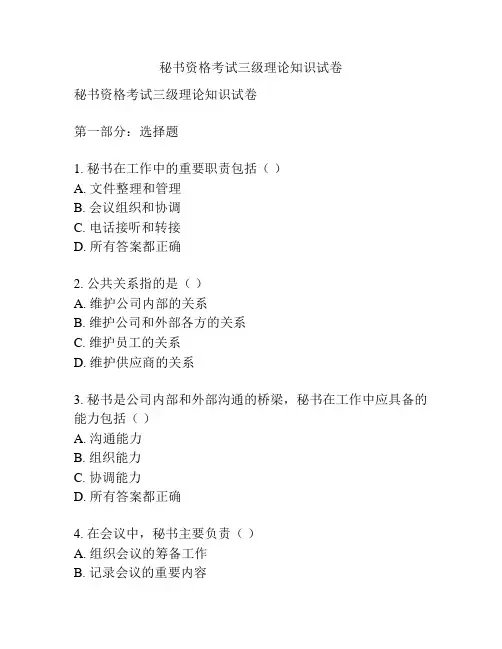 秘书资格考试三级理论知识试卷

秘书资格考试三级理论知识试卷

第一部分：选择题

1. 秘书在工作中的重要职责包括（ ）
A. 文件整理和管理
B. 会议组织和协调
C. 电话接听和转接
D. 所有答案都正确

2. 公共关系指的是（ ）
A. 维护公司内部的关系
B. 维护公司和外部各方的关系
C. 维护员工的关系
D. 维护供应商的关系

3. 秘书是公司内部和外部沟通的桥梁，秘书在工作中应具备的能力包括（ ）
A. 沟通能力
B. 组织能力
C. 协调能力
D. 所有答案都正确

4. 在会议中，秘书主要负责（ ）
A. 组织会议的筹备工作
B. 记录会议的重要内容